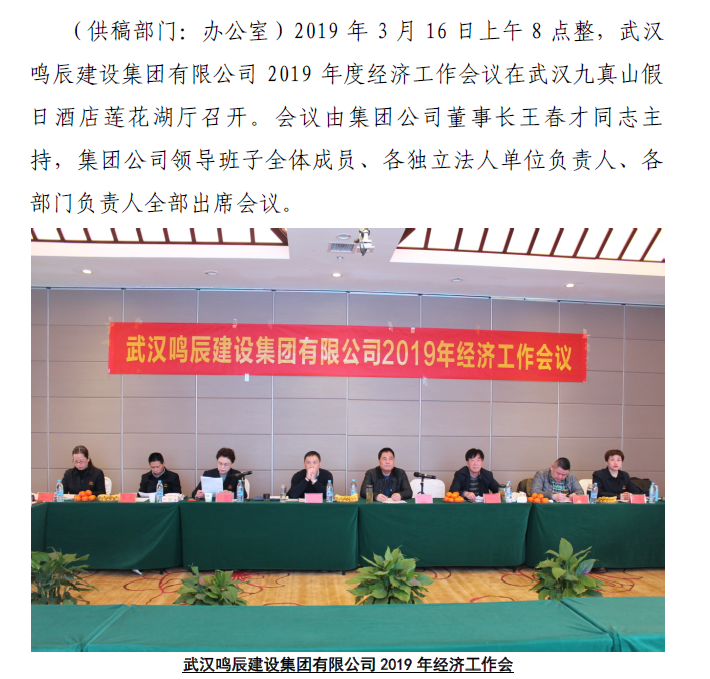 （供稿部门：办公室）2019年3月16日上午8点整，武汉鸣辰建设集团有限公司2019年度经济工作会议在武汉九真山假日酒店莲花湖厅召开。会议由集团公司董事长王春才同志主持，集团公司领导班子全体成员、各独立法人单位负责人、各部门负责人全部出席会议。

武汉鸣辰建设集团有限公司2019年经济工作会议

武汉鸣辰建设集团有限公司2019年经济工作会